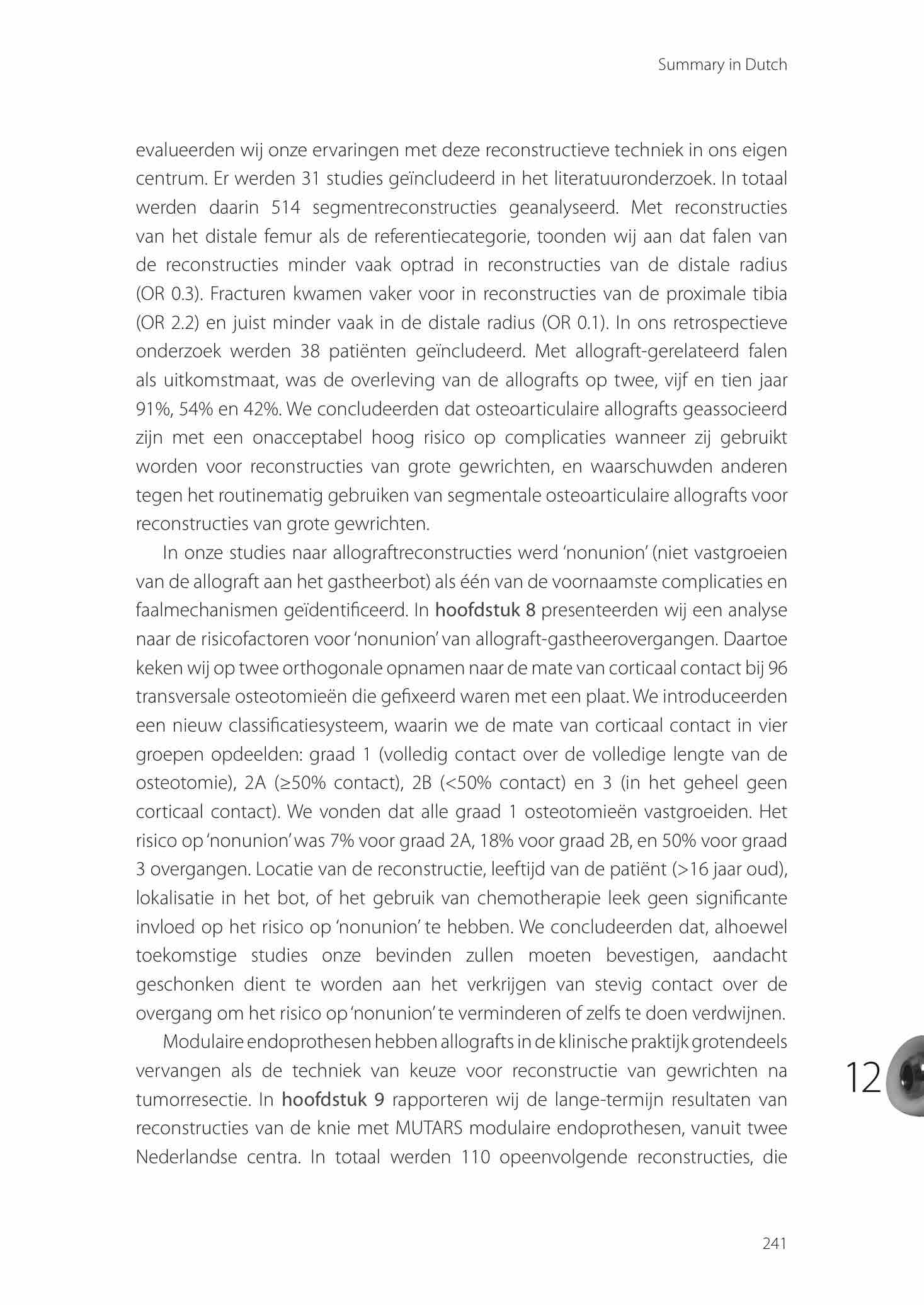 Summary in Dutch

evalueerden wij onze ervaringen met deze reconstructieve techniek in ons eigen centrum. Er werden 31 studies geïncludeerd in het literatuuronderzoek. In totaal werden daarin 514 segmentreconstructies geanalyseerd. Met reconstructies van het distale femur als de referentiecategorie, toonden wij aan dat falen van de reconstructies minder vaak optrad in reconstructies van de distale radius (OR 0.3). Fracturen kwamen vaker voor in reconstructies van de proximale tibia (OR 2.2) en juist minder vaak in de distale radius (OR 0.1). In ons retrospectieve onderzoek werden 38 patiënten geïncludeerd. Met allograft-gerelateerd falen als uitkomstmaat, was de overleving van de allografts op twee, vijf en tien jaar 91%, 54% en 42%. We concludeerden dat osteoarticulaire allografts geassocieerd zijn met een onacceptabel hoog risico op complicaties wanneer zij gebruikt worden voor reconstructies van grote gewrichten, en waarschuwden anderen tegen het routinematig gebruiken van segmentale osteoarticulaire allografts voor reconstructies van grote gewrichten.

In onze studies naar allograftreconstructies werd 'nonunion' (niet vastgroeien van de allograft aan het gastheerbot) als één van de voornaamste complicaties en faalmechanismen geïdentificeerd. In hoofdstuk 8 presenteerden wij een analyse naar de risicofactoren voor 'nonunion' van allograft-gastheerovergangen. Daartoe keken wij op twee orthogonale opnamen naar de mate van corticaal contact bij 96 transversale osteotomieën die gefixeerd waren met een plaat. We introduceerden een nieuw classificatiesysteem, waarin we de mate van corticaal contact in vier groepen opdeelden: graad 1 (volledig contact over de volledige lengte van de osteotomie), 2A (≥50% contact), 2B (<50% contact) en 3 (in het geheel geen corticaal contact). We vonden dat alle graad 1 osteotomieën vastgroeiden. Het risico op 'nonunion' was 7% voor graad 2A, 18% voor graad 2B, en 50% voor graad 3 overgangen. Locatie van de reconstructie, leeftijd van de patiënt (>16 jaar oud), lokalisatie in het bot, of het gebruik van chemotherapie leek geen significante invloed op het risico op 'nonunion' te hebben. We concludeerden dat, alhoewel toekomstige studies onze bevinden zullen moeten bevestigen, aandacht geschonken dient te worden aan het verkrijgen van stevig contact over de overgang om het risico op 'nonunion' te verminderen of zelfs te doen verdwijnen.

Modulaire endoprothesen hebben allografts in de klinische praktijk grotendeels vervangen als de techniek van keuze voor reconstructie van gewrichten na tumorresectie. In hoofdstuk 9 rapporteren wij de lange-termijn resultaten van reconstructies van de knie met MUTARS modulaire endoprothesen, vanuit twee Nederlandse centra. In totaal werden 110 opeenvolgende reconstructies, die

12

241